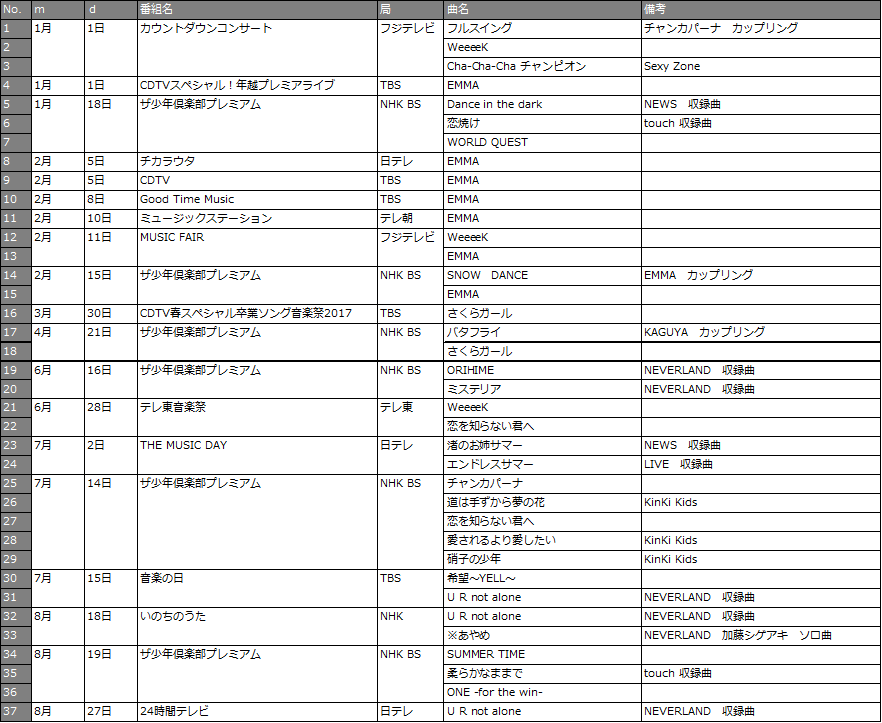 | No. | m | d | 番組名 | 局 | 曲名 | 備考 |
|---|---|---|---|---|---|---|
| 1 | 1月 | 1日 | カウントダウンコンサート | フジテレビ | フルスイング | チャンカパーナ　カップリング |
| 2 | | | | | WeeeeK | |
| 3 | | | | | Cha-Cha-Cha チャンピオン | Sexy Zone |
| 4 | 1月 | 1日 | CDTVスペシャル！年越プレミアライブ | TBS | EMMA | |
| 5 | 1月 | 18日 | ザ少年倶楽部プレミアム | NHK BS | Dance in the dark | NEWS　収録曲 |
| 6 | | | | | 恋焼け | touch 収録曲 |
| 7 | | | | | WORLD QUEST | |
| 8 | 2月 | 5日 | チカラウタ | 日テレ | EMMA | |
| 9 | 2月 | 5日 | CDTV | TBS | EMMA | |
| 10 | 2月 | 8日 | Good Time Music | TBS | EMMA | |
| 11 | 2月 | 10日 | ミュージックステーション | テレ朝 | EMMA | |
| 12 | 2月 | 11日 | MUSIC FAIR | フジテレビ | WeeeeK | |
| 13 | | | | | EMMA | |
| 14 | 2月 | 15日 | ザ少年倶楽部プレミアム | NHK BS | SNOW　DANCE | EMMA　カップリング |
| 15 | | | | | EMMA | |
| 16 | 3月 | 30日 | CDTV春スペシャル卒業ソング音楽祭2017 | TBS | さくらガール | |
| 17 | 4月 | 21日 | ザ少年倶楽部プレミアム | NHK BS | バタフライ | KAGUYA　カップリング |
| 18 | | | | | さくらガール | |
| 19 | 6月 | 16日 | ザ少年倶楽部プレミアム | NHK BS | ORIHIME | NEVERLAND　収録曲 |
| 20 | | | | | ミステリア | NEVERLAND　収録曲 |
| 21 | 6月 | 28日 | テレ東音楽祭 | テレ東 | WeeeeK | |
| 22 | | | | | 恋を知らない君へ | |
| 23 | 7月 | 2日 | THE MUSIC DAY | 日テレ | 渚のお姉サマー | NEWS　収録曲 |
| 24 | | | | | エンドレスサマー | LIVE　収録曲 |
| 25 | 7月 | 14日 | ザ少年倶楽部プレミアム | NHK BS | チャンカパーナ | |
| 26 | | | | | 道は手ずから夢の花 | KinKi Kids |
| 27 | | | | | 恋を知らない君へ | |
| 28 | | | | | 愛されるより愛したい | KinKi Kids |
| 29 | | | | | 硝子の少年 | KinKi Kids |
| 30 | 7月 | 15日 | 音楽の日 | TBS | 希望～YELL～ | |
| 31 | | | | | U R not alone | NEVERLAND　収録曲 |
| 32 | 8月 | 18日 | いのちのうた | NHK | U R not alone | NEVERLAND　収録曲 |
| 33 | | | | | ※あやめ | NEVERLAND　加藤シゲアキ　ソロ曲 |
| 34 | 8月 | 19日 | ザ少年倶楽部プレミアム | NHK BS | SUMMER TIME | |
| 35 | | | | | 柔らかなままで | touch 収録曲 |
| 36 | | | | | ONE -for the win- | |
| 37 | 8月 | 27日 | 24時間テレビ | 日テレ | U R not alone | NEVERLAND　収録曲 |